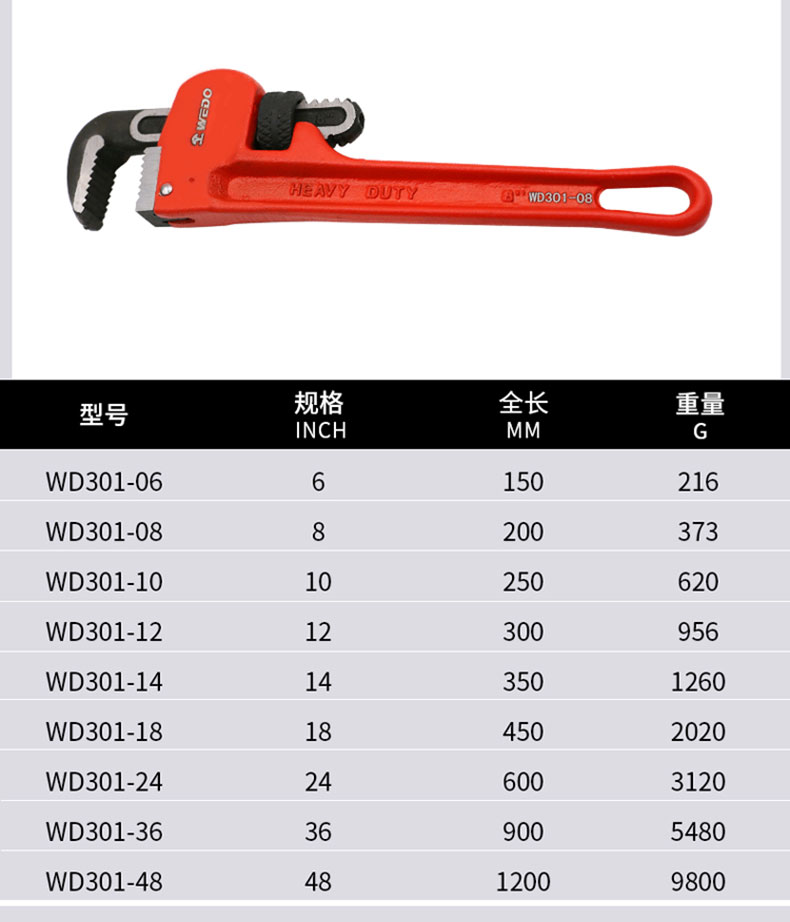 WEDO
HEAVY DUTY
WD301-08

| 型号 | 规格 INCH | 全长 MM | 重量 G |
|---|---|---|---|
| WD301-06 | 6 | 150 | 216 |
| WD301-08 | 8 | 200 | 373 |
| WD301-10 | 10 | 250 | 620 |
| WD301-12 | 12 | 300 | 956 |
| WD301-14 | 14 | 350 | 1260 |
| WD301-18 | 18 | 450 | 2020 |
| WD301-24 | 24 | 600 | 3120 |
| WD301-36 | 36 | 900 | 5480 |
| WD301-48 | 48 | 1200 | 9800 |